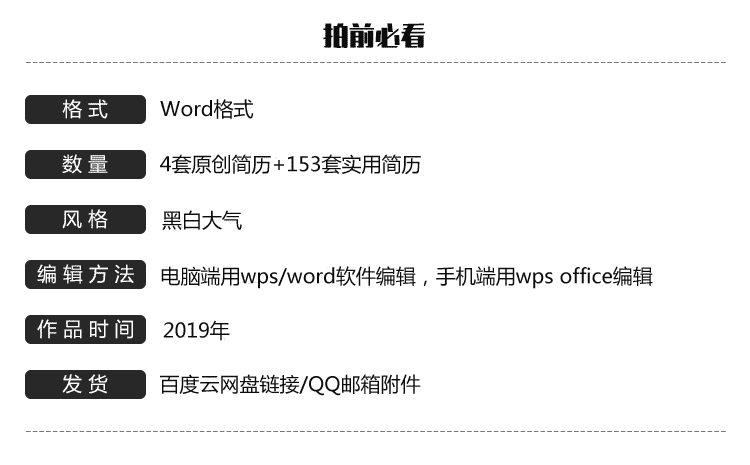 拍前必看

格式 Word格式

数量 4套原创简历+153套实用简历

风格 黑白大气

编辑方法 电脑端用wps/word软件编辑，手机端用wps office编辑

作品时间 2019年

发货 百度云网盘链接/QQ邮箱附件